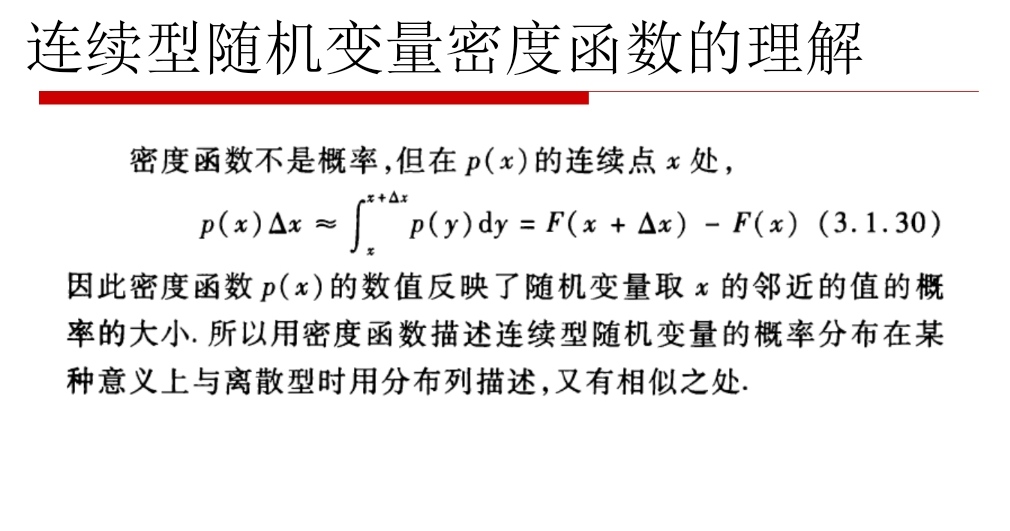 连续型随机变量密度函数的理解

密度函数不是概率,但在$p(x)$的连续点$x$处,

$p(x)\Delta x \approx \int_{x}^{x+\Delta x} p(y)\,dy = F(x+\Delta x) - F(x)$ (3.1.30)

因此密度函数$p(x)$的数值反映了随机变量取$x$的邻近的值的概率的大小.所以用密度函数描述连续型随机变量的概率分布在某种意义上与离散型时用分布列描述,又有相似之处.